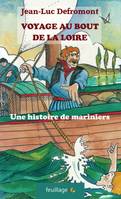 Jean-Luc Defromont

VOYAGE AU BOUT DE LA LOIRE

Une histoire de mariniers

feuillage